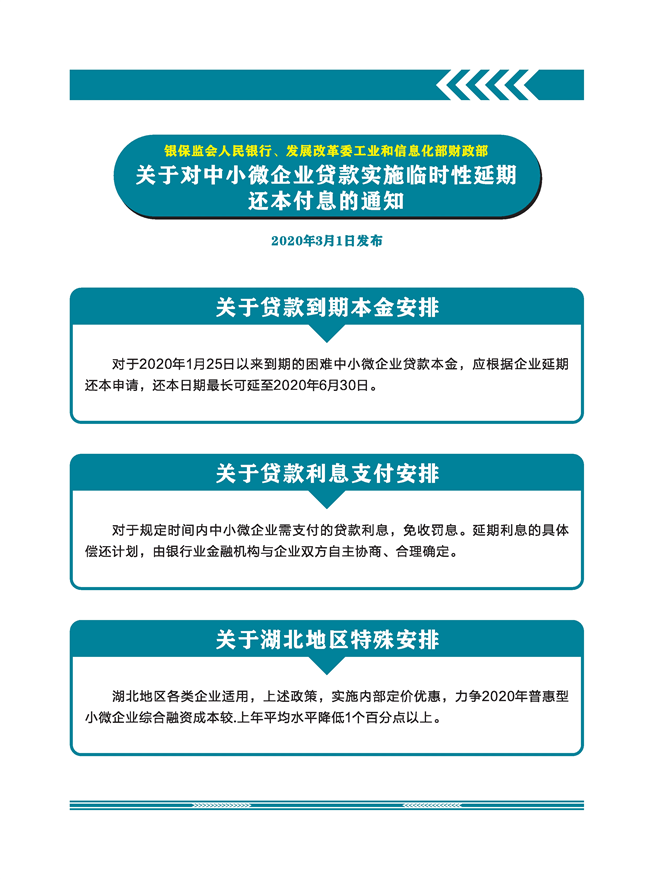 银保监会人民银行、发展改革委工业和信息化部财政部
关于对中小微企业贷款实施临时性延期
还本付息的通知

2020年3月1日发布

关于贷款到期本金安排

对于2020年1月25日以来到期的困难中小微企业贷款本金，应根据企业延期还本申请，还本日期最长可延至2020年6月30日。

关于贷款利息支付安排

对于规定时间内中小微企业需支付的贷款利息，免收罚息。延期利息的具体偿还计划，由银行业金融机构与企业双方自主协商、合理确定。

关于湖北地区特殊安排

湖北地区各类企业适用，上述政策，实施内部定价优惠，力争2020年普惠型小微企业综合融资成本较.上年平均水平降低1个百分点以上。